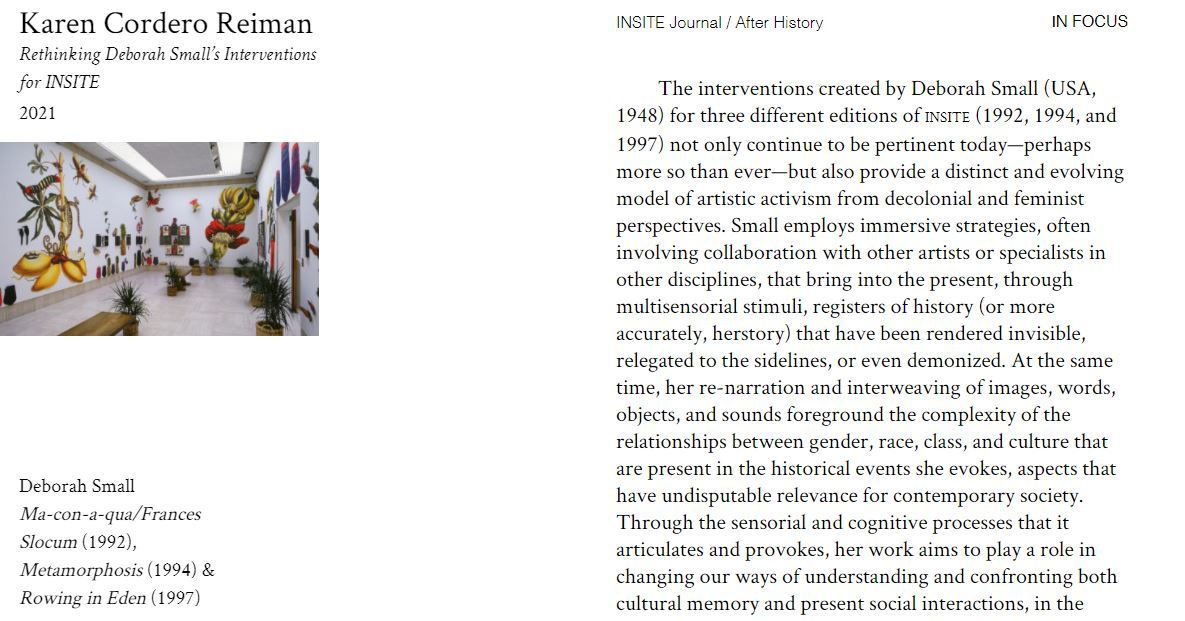 Karen Cordero Reiman
Rethinking Deborah Small's Interventions for INSITE
2021

Deborah Small
Ma-con-a-qua/Frances Slocum (1992), Metamorphosis (1994) & Rowing in Eden (1997)

INSITE Journal / After History

IN FOCUS

The interventions created by Deborah Small (USA, 1948) for three different editions of INSITE (1992, 1994, and 1997) not only continue to be pertinent today—perhaps more so than ever—but also provide a distinct and evolving model of artistic activism from decolonial and feminist perspectives. Small employs immersive strategies, often involving collaboration with other artists or specialists in other disciplines, that bring into the present, through multisensorial stimuli, registers of history (or more accurately, herstory) that have been rendered invisible, relegated to the sidelines, or even demonized. At the same time, her re-narration and interweaving of images, words, objects, and sounds foreground the complexity of the relationships between gender, race, class, and culture that are present in the historical events she evokes, aspects that have undisputable relevance for contemporary society. Through the sensorial and cognitive processes that it articulates and provokes, her work aims to play a role in changing our ways of understanding and confronting both cultural memory and present social interactions, in the